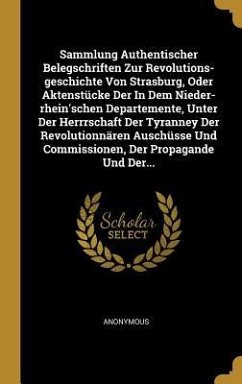 Sammlung Authentischer Belegschriften Zur Revolutionsgeschichte Von Strasburg, Oder Aktenstücke Der In Dem Niederrhein'schen Departemente, Unter Der Herrrschaft Der Tyranney Der Revolutionnären Auschüsse Und Commissionen, Der Propagande Und Der...

Scholar SELECT

ANONYMOUS